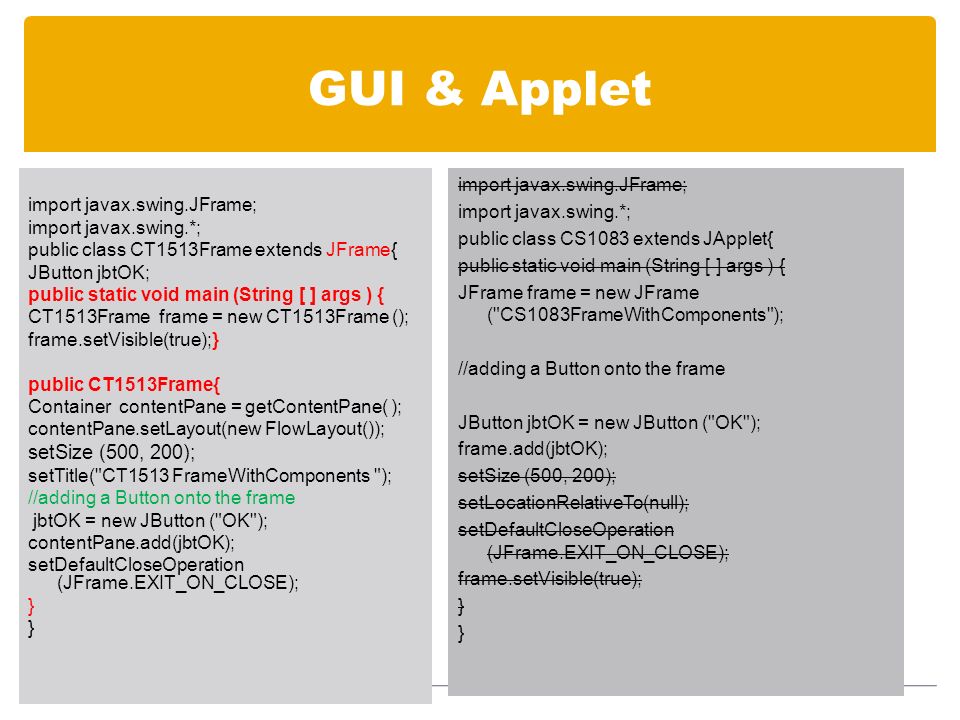 GUI & Applet

import javax.swing.JFrame;
import javax.swing.*;
public class CT1513Frame extends JFrame{
JButton jbtOK;
public static void main (String [ ] args ) {
CT1513Frame frame = new CT1513Frame ();
frame.setVisible(true);}

public CT1513Frame{
Container contentPane = getContentPane( );
contentPane.setLayout(new FlowLayout());
setSize (500, 200);
setTitle("CT1513 FrameWithComponents ");
//adding a Button onto the frame
jbtOK = new JButton ("OK");
contentPane.add(jbtOK);
setDefaultCloseOperation (JFrame.EXIT_ON_CLOSE);
}
}

import javax.swing.JFrame;
import javax.swing.*;
public class CS1083 extends JApplet{
public static void main (String [ ] args ) {
JFrame frame = new JFrame ("CS1083FrameWithComponents");

//adding a Button onto the frame

JButton jbtOK = new JButton ("OK");
frame.add(jbtOK);
setSize (500, 200);
setLocationRelativeTo(null);
setDefaultCloseOperation (JFrame.EXIT_ON_CLOSE);
frame.setVisible(true);
}
}